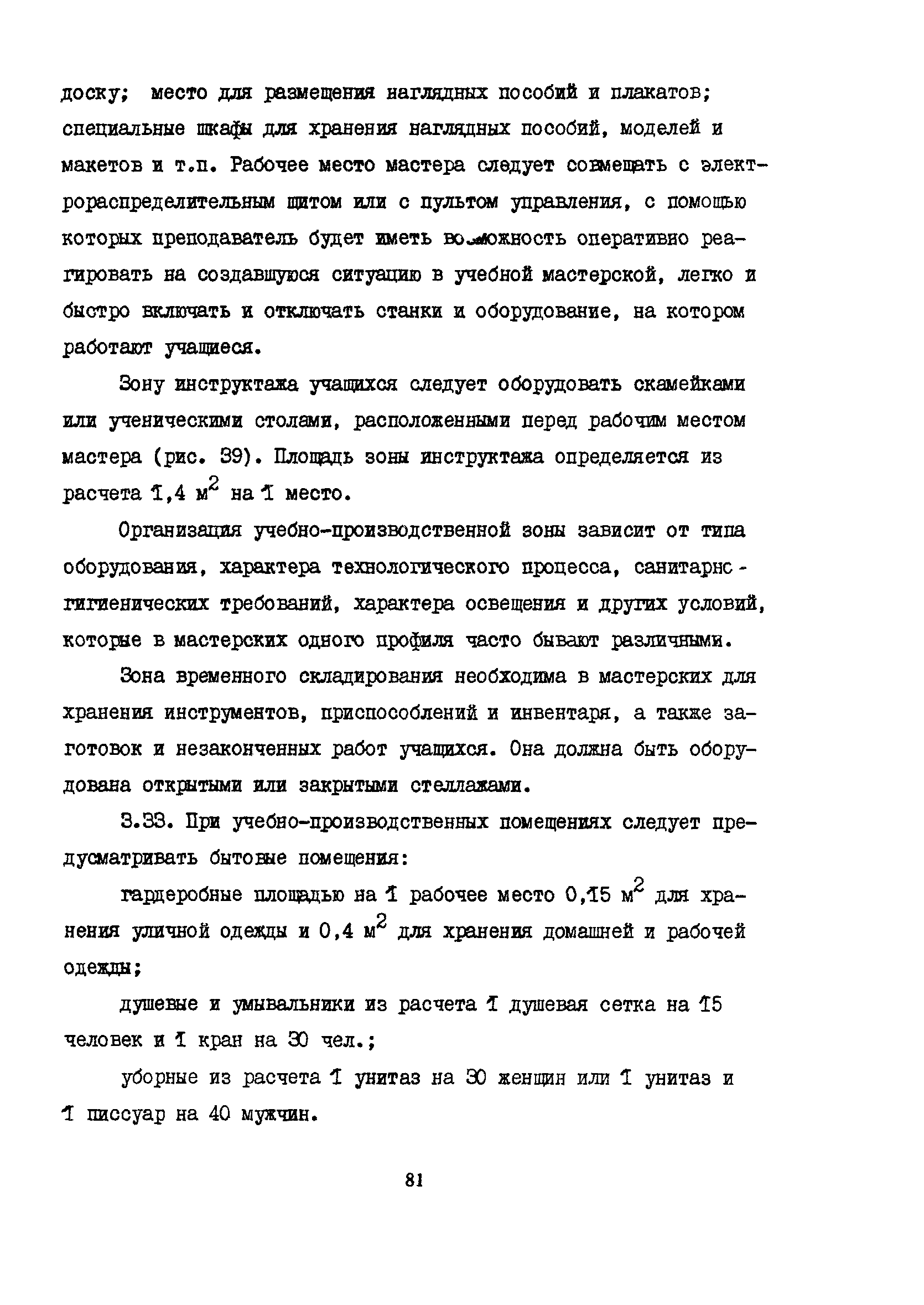 доску; место для размещения наглядных пособий и плакатов; специальные шкафы для хранения наглядных пособий, моделей и макетов и т.п. Рабочее место мастера следует совмещать с электрораспределительным щитом или с пультом управления, с помощью которых преподаватель будет иметь возможность оперативно реагировать на создавшуюся ситуацию в учебной мастерской, легко и быстро включать и отключать станки и оборудование, на котором работают учащиеся.

Зону инструктажа учащихся следует оборудовать скамейками или ученическими столами, расположенными перед рабочим местом мастера (рис. 39). Площадь зоны инструктажа определяется из расчета 1,4 м$^2$ на 1 место.

Организация учебно-производственной зоны зависит от типа оборудования, характера технологического процесса, санитарно-гигиенических требований, характера освещения и других условий, которые в мастерских одного профиля часто бывают различными.

Зона временного складирования необходима в мастерских для хранения инструментов, приспособлений и инвентаря, а также заготовок и незаконченных работ учащихся. Она должна быть оборудована открытыми или закрытыми стеллажами.

3.33. При учебно-производственных помещениях следует предусматривать бытовые помещения:

гардеробные площадью на 1 рабочее место 0,15 м$^2$ для хранения уличной одежды и 0,4 м$^2$ для хранения домашней и рабочей одежды;

душевые и умывальники из расчета 1 душевая сетка на 15 человек и 1 кран на 30 чел.;

уборные из расчета 1 унитаз на 30 женщин или 1 унитаз и 1 писсуар на 40 мужчин.

81